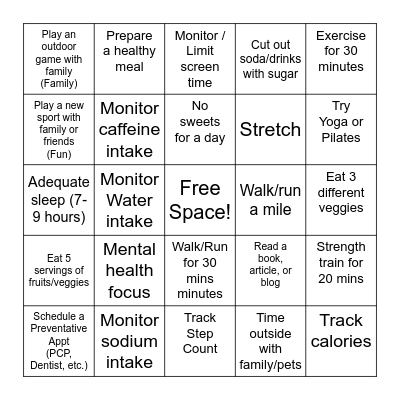 | | | | | |
|---|---|---|---|---|
| Play an outdoor game with family (Family) | Prepare a healthy meal | Monitor / Limit screen time | Cut out soda/drinks with sugar | Exercise for 30 minutes |
| Play a new sport with family or friends (Fun) | Monitor caffeine intake | No sweets for a day | Stretch | Try Yoga or Pilates |
| Adequate sleep (7-9 hours) | Monitor Water intake | Free Space! | Walk/run a mile | Eat 3 different veggies |
| Eat 5 servings of fruits/veggies | Mental health focus | Walk/Run for 30 mins minutes | Read a book, article, or blog | Strength train for 20 mins |
| Schedule a Preventative Appt (PCP, Dentist, etc.) | Monitor sodium intake | Track Step Count | Time outside with family/pets | Track calories |